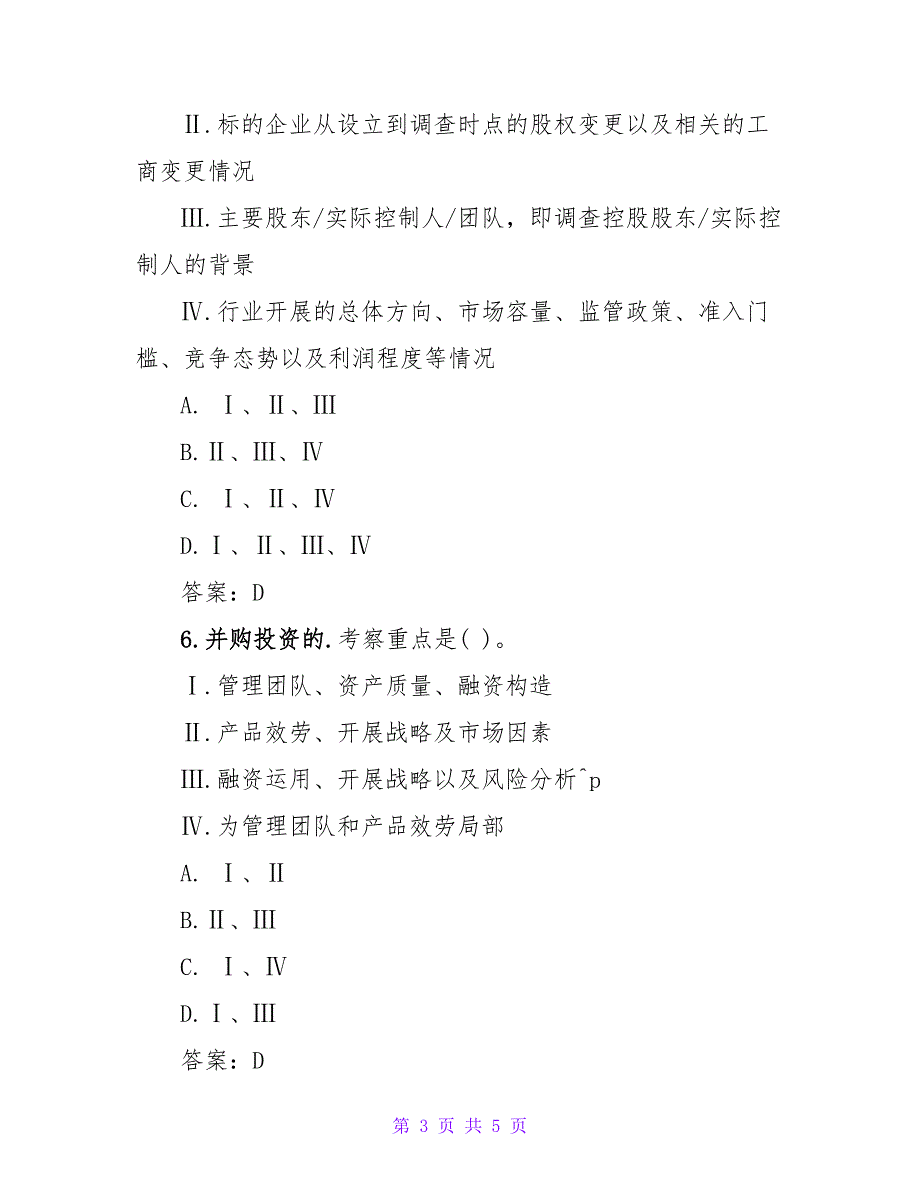 Ⅱ.标的企业从设立到调查时点的股权变更以及相关的工商变更情况

Ⅲ.主要股东/实际控制人/团队，即调查控股股东/实际控制人的背景

Ⅳ.行业开展的总体方向、市场容量、监管政策、准入门槛、竞争态势以及利润程度等情况

A. Ⅰ、Ⅱ、Ⅲ

B.Ⅱ、Ⅲ、Ⅳ

C. Ⅰ、Ⅱ、Ⅳ

D.Ⅰ、Ⅱ、Ⅲ、Ⅳ

答案：D

6.并购投资的.考察重点是( )。

Ⅰ.管理团队、资产质量、融资构造

Ⅱ.产品效劳、开展战略及市场因素

Ⅲ.融资运用、开展战略以及风险分析^p

Ⅳ.为管理团队和产品效劳局部

A. Ⅰ、Ⅱ

B.Ⅱ、Ⅲ

C. Ⅰ、Ⅳ

D.Ⅰ、Ⅲ

答案：D

第 3 页 共 5 页